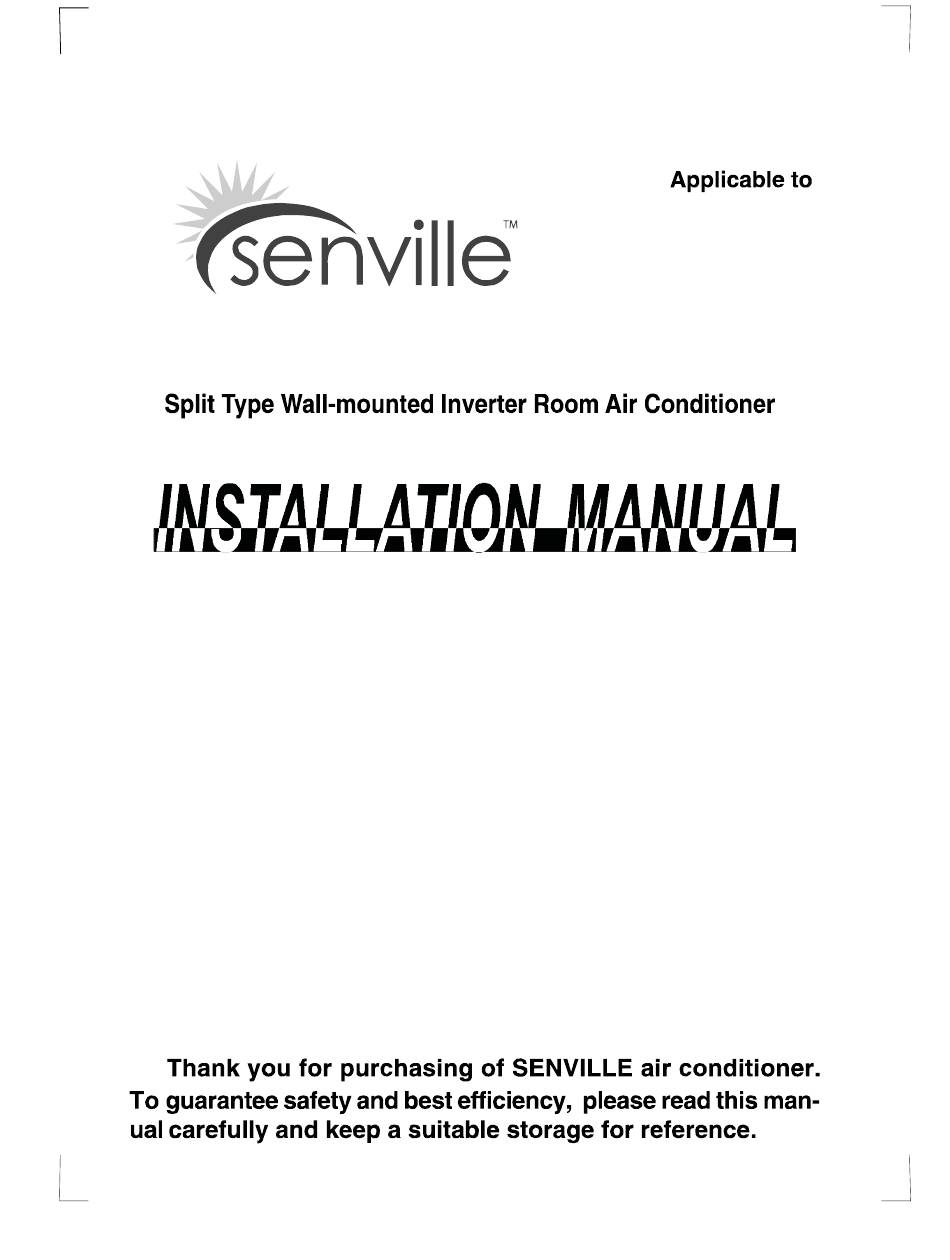 Applicable to

senville™

Split Type Wall-mounted Inverter Room Air Conditioner

INSTALLATION MANUAL

Thank you for purchasing of SENVILLE air conditioner. To guarantee safety and best efficiency, please read this manual carefully and keep a suitable storage for reference.